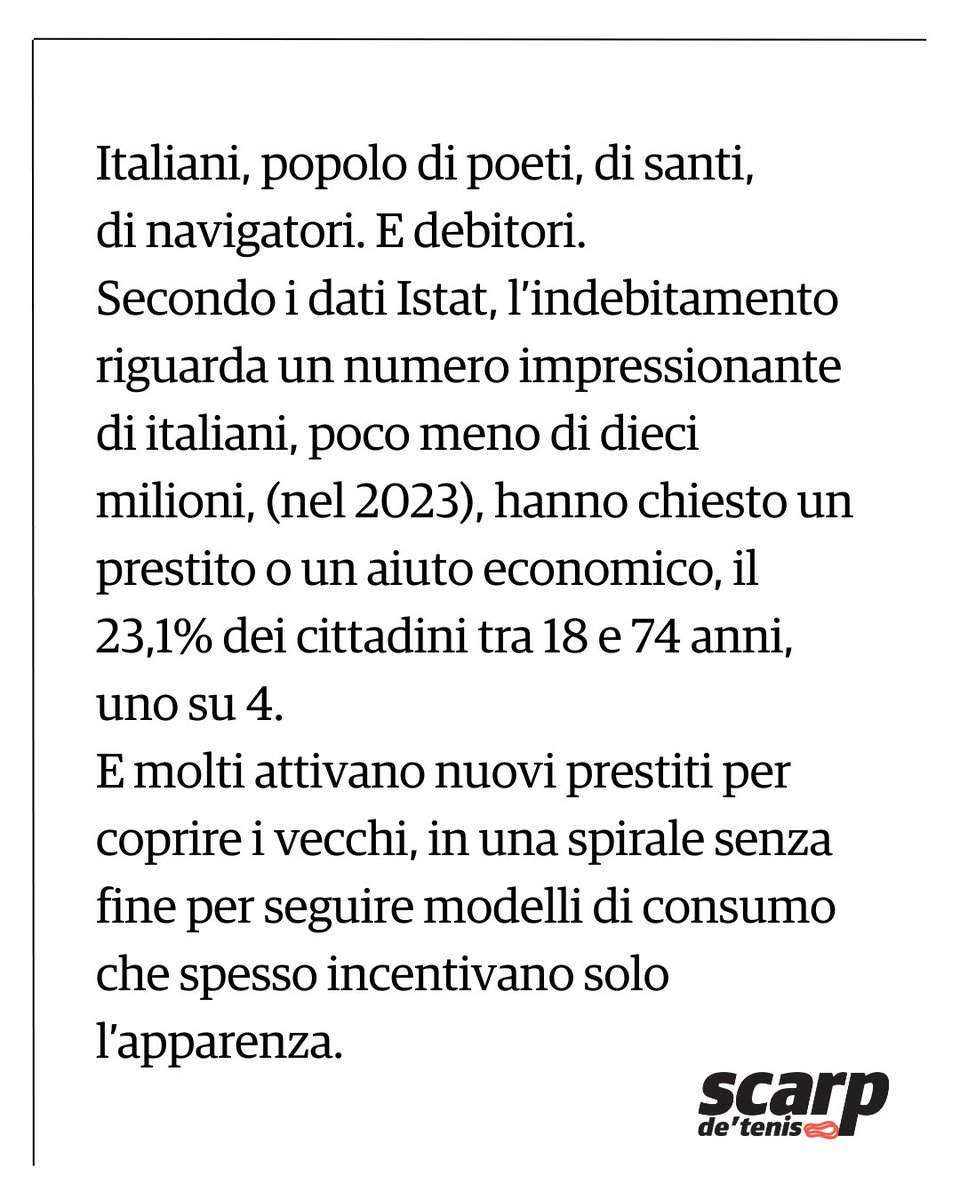 Italiani, popolo di poeti, di santi, di navigatori. E debitori.
Secondo i dati Istat, l'indebitamento riguarda un numero impressionante di italiani, poco meno di dieci milioni, (nel 2023), hanno chiesto un prestito o un aiuto economico, il 23,1% dei cittadini tra 18 e 74 anni, uno su 4.
E molti attivano nuovi prestiti per coprire i vecchi, in una spirale senza fine per seguire modelli di consumo che spesso incentivano solo l'apparenza.

scarp de' tenis